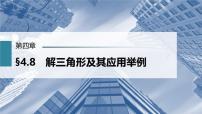 第四章

§4.8　解三角形及其应用举例